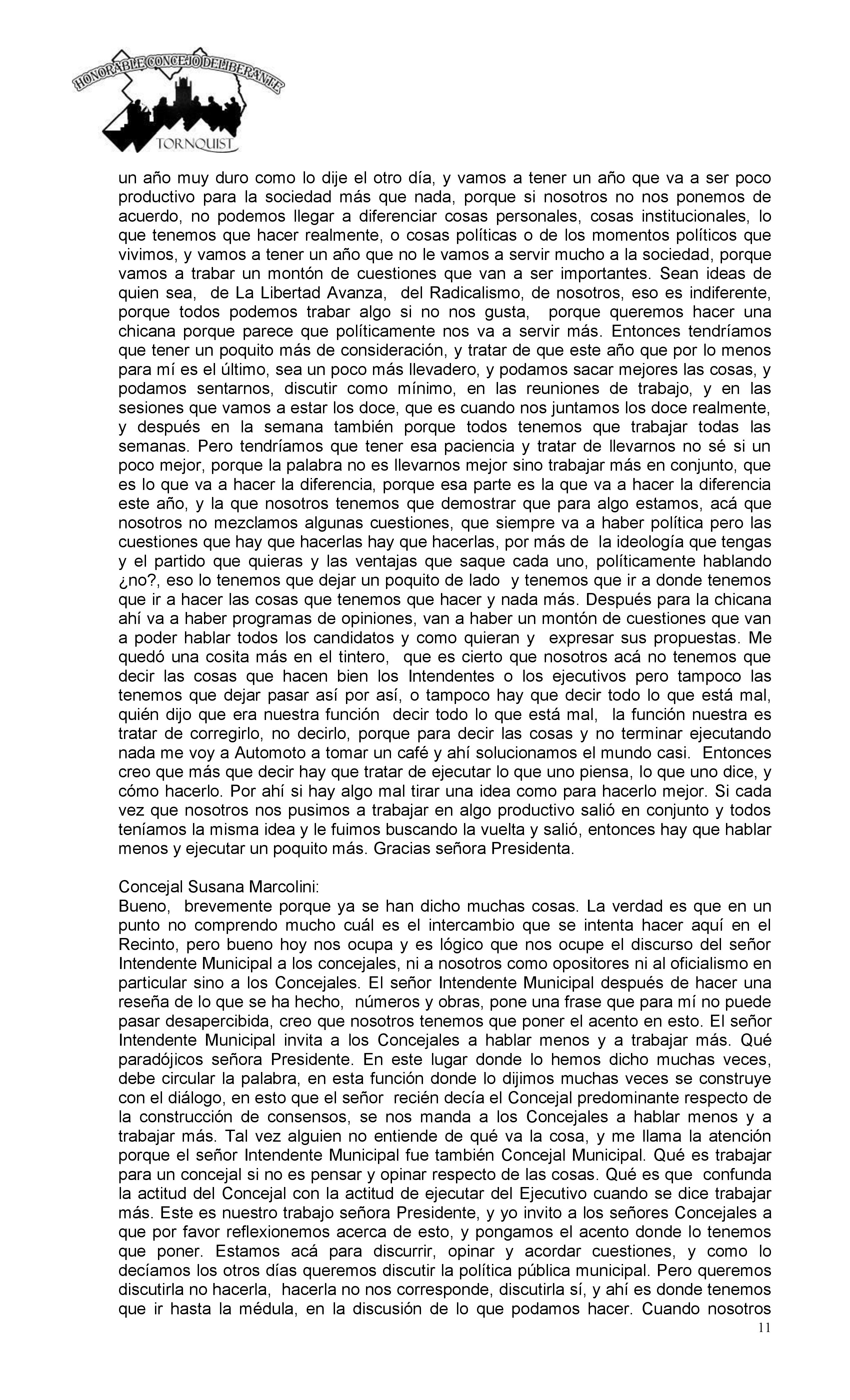 HONORABLE CONCEJO DELIBERANTE
TORNQUIST

un año muy duro como lo dije el otro día, y vamos a tener un año que va a ser poco productivo para la sociedad más que nada, porque si nosotros no nos ponemos de acuerdo, no podemos llegar a diferenciar cosas personales, cosas institucionales, lo que tenemos que hacer realmente, o cosas políticas o de los momentos políticos que vivimos, y vamos a tener un año que no le vamos a servir mucho a la sociedad, porque vamos a trabar un montón de cuestiones que van a ser importantes. Sean ideas de quien sea, de La Libertad Avanza, del Radicalismo, de nosotros, eso es indiferente, porque todos podemos trabar algo si no nos gusta, porque queremos hacer una chicana porque parece que políticamente nos va a servir más. Entonces tendríamos que tener un poquito más de consideración, y tratar de que este año que por lo menos para mí es el último, sea un poco más llevadero, y podamos sacar mejores las cosas, y podamos sentarnos, discutir como mínimo, en las reuniones de trabajo, y en las sesiones que vamos a estar los doce, que es cuando nos juntamos los doce realmente, y después en la semana también porque todos tenemos que trabajar todas las semanas. Pero tendríamos que tener esa paciencia y tratar de llevarnos no sé si un poco mejor, porque la palabra no es llevarnos mejor sino trabajar más en conjunto, que es lo que va a hacer la diferencia, porque esa parte es la que va a hacer la diferencia este año, y la que nosotros tenemos que demostrar que para algo estamos, acá que nosotros no mezclamos algunas cuestiones, que siempre va a haber política pero las cuestiones que hay que hacerlas hay que hacerlas, por más de la ideología que tengas y el partido que quieras y las ventajas que saque cada uno, políticamente hablando ¿no?, eso lo tenemos que dejar un poquito de lado y tenemos que ir a donde tenemos que ir a hacer las cosas que tenemos que hacer y nada más. Después para la chicana ahí va a haber programas de opiniones, van a haber un montón de cuestiones que van a poder hablar todos los candidatos y como quieran y expresar sus propuestas. Me quedó una cosita más en el tintero, que es cierto que nosotros acá no tenemos que decir las cosas que hacen bien los Intendentes o los ejecutivos pero tampoco las tenemos que dejar pasar así por así, o tampoco hay que decir todo lo que está mal, quién dijo que era nuestra función decir todo lo que está mal, la función nuestra es tratar de corregirlo, no decirlo, porque para decir las cosas y no terminar ejecutando nada me voy a Automoto a tomar un café y ahí solucionamos el mundo casi. Entonces creo que más que decir hay que tratar de ejecutar lo que uno piensa, lo que uno dice, y cómo hacerlo. Por ahí si hay algo mal tirar una idea como para hacerlo mejor. Si cada vez que nosotros nos pusimos a trabajar en algo productivo salió en conjunto y todos teníamos la misma idea y le fuimos buscando la vuelta y salió, entonces hay que hablar menos y ejecutar un poquito más. Gracias señora Presidenta.

Concejal Susana Marcolini:
Bueno, brevemente porque ya se han dicho muchas cosas. La verdad es que en un punto no comprendo mucho cuál es el intercambio que se intenta hacer aquí en el Recinto, pero bueno hoy nos ocupa y es lógico que nos ocupe el discurso del señor Intendente Municipal a los concejales, ni a nosotros como opositores ni al oficialismo en particular sino a los Concejales. El señor Intendente Municipal después de hacer una reseña de lo que se ha hecho, números y obras, pone una frase que para mí no puede pasar desapercibida, creo que nosotros tenemos que poner el acento en esto. El señor Intendente Municipal invita a los Concejales a hablar menos y a trabajar más. Qué paradójicos señora Presidente. En este lugar donde lo hemos dicho muchas veces, debe circular la palabra, en esta función donde lo dijimos muchas veces se construye con el diálogo, en esto que el señor recién decía el Concejal predominante respecto de la construcción de consensos, se nos manda a los Concejales a hablar menos y a trabajar más. Tal vez alguien no entiende de qué va la cosa, y me llama la atención porque el señor Intendente Municipal fue también Concejal Municipal. Qué es trabajar para un concejal si no es pensar y opinar respecto de las cosas. Qué es que confunda la actitud del Concejal con la actitud de ejecutar del Ejecutivo cuando se dice trabajar más. Este es nuestro trabajo señora Presidente, y yo invito a los señores Concejales a que por favor reflexionemos acerca de esto, y pongamos el acento donde lo tenemos que poner. Estamos acá para discurrir, opinar y acordar cuestiones, y como lo decíamos los otros días queremos discutir la política pública municipal. Pero queremos discutirla no hacerla, hacerla no nos corresponde, discutirla sí, y ahí es donde tenemos que ir hasta la médula, en la discusión de lo que podamos hacer. Cuando nosotros
11